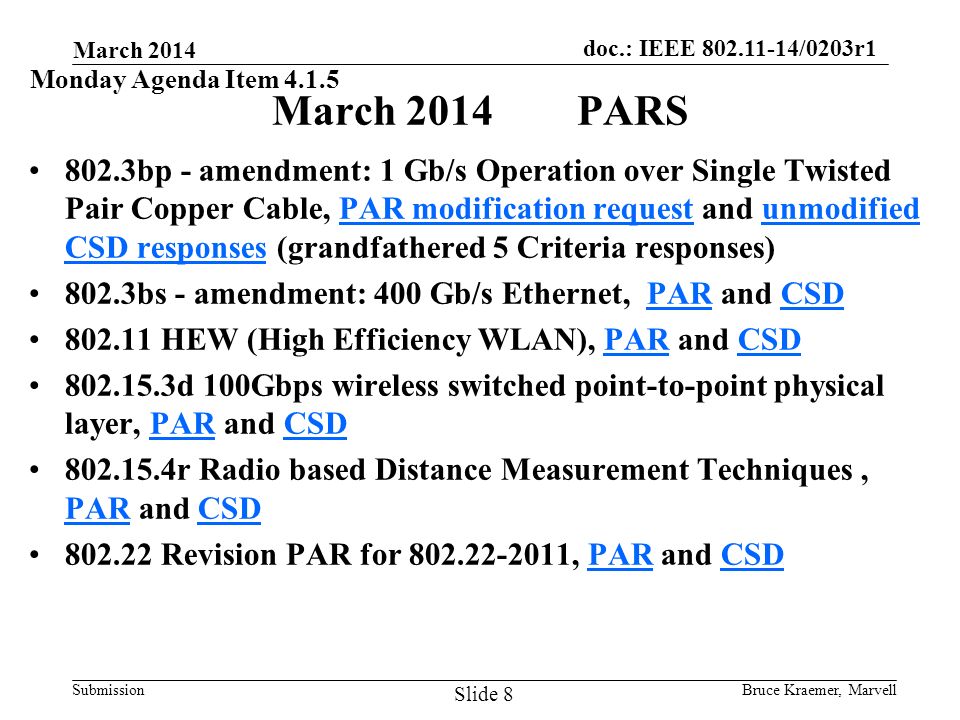 March 2014

doc.: IEEE 802.11-14/0203r1

Monday Agenda Item 4.1.5

March 2014 PARS

• 802.3bp - amendment: 1 Gb/s Operation over Single Twisted Pair Copper Cable, PAR modification request and unmodified CSD responses (grandfathered 5 Criteria responses)

• 802.3bs - amendment: 400 Gb/s Ethernet, PAR and CSD

• 802.11 HEW (High Efficiency WLAN), PAR and CSD

• 802.15.3d 100Gbps wireless switched point-to-point physical layer, PAR and CSD

• 802.15.4r Radio based Distance Measurement Techniques , PAR and CSD

• 802.22 Revision PAR for 802.22-2011, PAR and CSD

Submission

Slide 8

Bruce Kraemer, Marvell